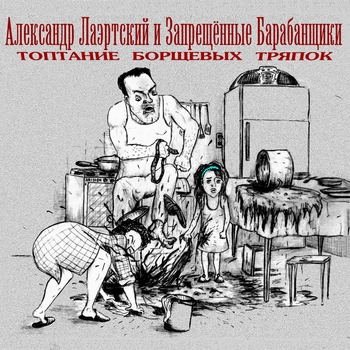 Александр Лаэртский и Запрещённые Барабанщики
ТОПТАНИЕ БОРЩЕВЫХ ТРЯПОК